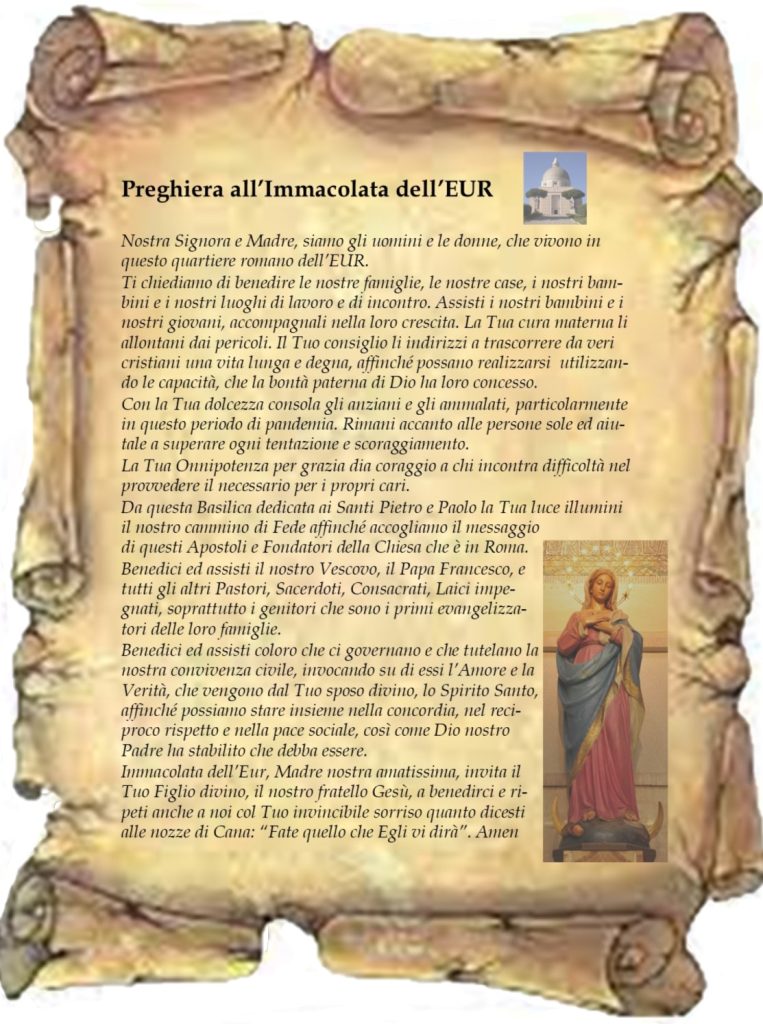 Preghiera all'Immacolata dell'EUR

Nostra Signora e Madre, siamo gli uomini e le donne, che vivono in questo quartiere romano dell'EUR.
Ti chiediamo di benedire le nostre famiglie, le nostre case, i nostri bambini e i nostri luoghi di lavoro e di incontro. Assisti i nostri bambini e i nostri giovani, accompagnali nella loro crescita. La Tua cura materna li allontani dai pericoli. Il Tuo consiglio li indirizzi a trascorrere da veri cristiani una vita lunga e degna, affinché possano realizzarsi utilizzando le capacità, che la bontà paterna di Dio ha loro concesso.
Con la Tua dolcezza consola gli anziani e gli ammalati, particolarmente in questo periodo di pandemia. Rimani accanto alle persone sole ed aiutale a superare ogni tentazione e scoraggiamento.
La Tua Onnipotenza per grazia dia coraggio a chi incontra difficoltà nel provvedere il necessario per i propri cari.
Da questa Basilica dedicata ai Santi Pietro e Paolo la Tua luce illumini il nostro cammino di Fede affinché accogliamo il messaggio di questi Apostoli e Fondatori della Chiesa che è in Roma.
Benedici ed assisti il nostro Vescovo, il Papa Francesco, e tutti gli altri Pastori, Sacerdoti, Consacrati, Laici impegnati, soprattutto i genitori che sono i primi evangelizzatori delle loro famiglie.
Benedici ed assisti coloro che ci governano e che tutelano la nostra convivenza civile, invocando su di essi l'Amore e la Verità, che vengono dal Tuo sposo divino, lo Spirito Santo, affinché possiamo stare insieme nella concordia, nel reciproco rispetto e nella pace sociale, così come Dio nostro Padre ha stabilito che debba essere.
Immacolata dell'Eur, Madre nostra amatissima, invita il Tuo Figlio divino, il nostro fratello Gesù, a benedirci e ripeti anche a noi col Tuo invincibile sorriso quanto dicesti alle nozze di Cana: "Fate quello che Egli vi dirà". Amen